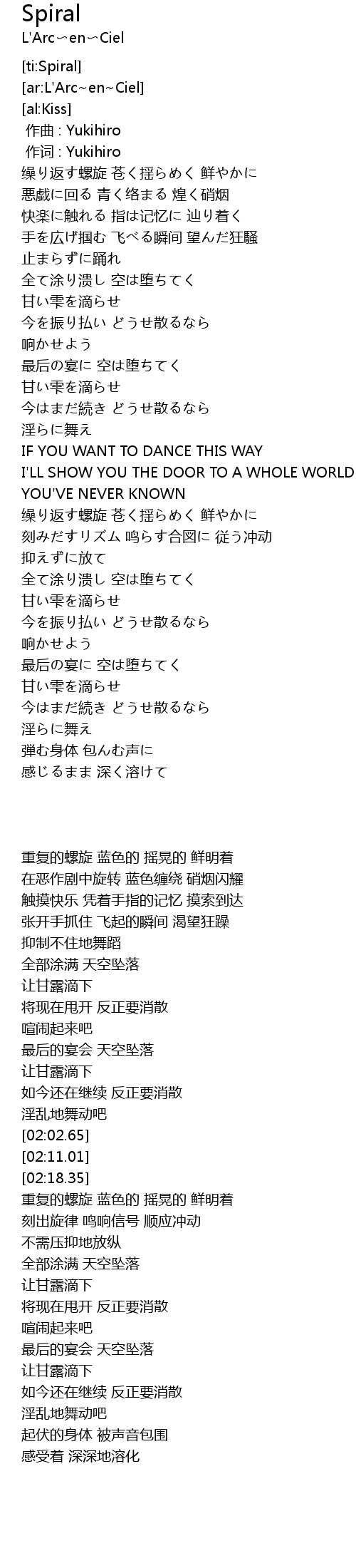 Spiral
L'Arc～en～Ciel

[ti:Spiral]
[ar:L'Arc~en~Ciel]
[al:Kiss]
作曲 : Yukihiro
作词 : Yukihiro
繰り返す螺旋 苍く揺らめく 鲜やかに
悪戯に回る 青く络まる 煌く硝烟
快楽に触れる 指は记忆に 辿り着く
手を広げ掴む 飞べる瞬间 望んだ狂騒
止まらずに踊れ
全て涂り溃し 空は堕ちてく
甘い雫を滴らせ
今を振り払い どうせ散るなら
响かせよう
最后の宴に 空は堕ちてく
甘い雫を滴らせ
今はまだ続き どうせ散るなら
淫らに舞え
IF YOU WANT TO DANCE THIS WAY
I'LL SHOW YOU THE DOOR TO A WHOLE WORLD YOU'VE NEVER KNOWN
繰り返す螺旋 苍く揺らめく 鲜やかに
刻みだすリズム 鸣らす合図に 従う冲动
抑えずに放て
全て涂り溃し 空は堕ちてく
甘い雫を滴らせ
今を振り払い どうせ散るなら
响かせよう
最后の宴に 空は堕ちてく
甘い雫を滴らせ
今はまだ続き どうせ散るなら
淫らに舞え
弾む身体 包んむ声に
感じるまま 深く溶けて

重复的螺旋 蓝色的 摇晃的 鲜明着
在恶作剧中旋转 蓝色缠绕 硝烟闪耀
触摸快乐 凭着手指的记忆 摸索到达
张开手抓住 飞起的瞬间 渴望狂躁
抑制不住地舞蹈
全部涂满 天空坠落
让甘露滴下
将现在甩开 反正要消散
喧闹起来吧
最后的宴会 天空坠落
让甘露滴下
如今还在继续 反正要消散
淫乱地舞动吧
[02:02.65]
[02:11.01]
[02:18.35]
重复的螺旋 蓝色的 摇晃的 鲜明着
刻出旋律 鸣响信号 顺应冲动
不需压抑地放纵
全部涂满 天空坠落
让甘露滴下
将现在甩开 反正要消散
喧闹起来吧
最后的宴会 天空坠落
让甘露滴下
如今还在继续 反正要消散
淫乱地舞动吧
起伏的身体 被声音包围
感受着 深深地溶化